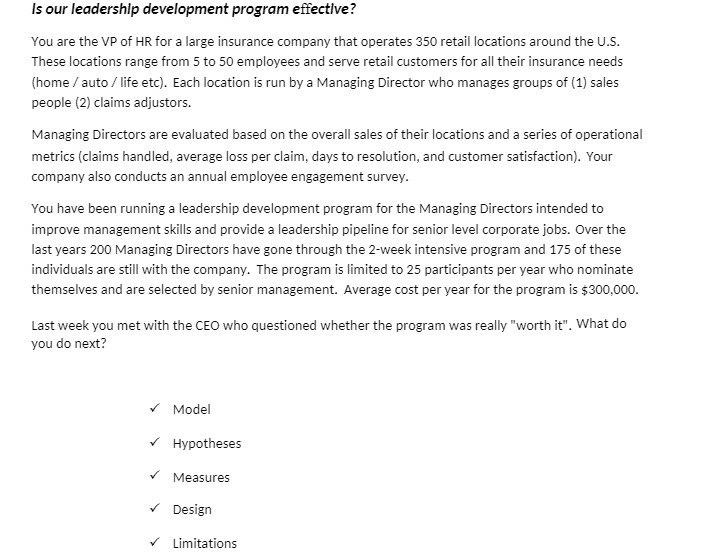 Is our leadership development program effective?

You are the VP of HR for a large insurance company that operates 350 retail locations around the U.S. These locations range from 5 to 50 employees and serve retail customers for all their insurance needs (home / auto / life etc). Each location is run by a Managing Director who manages groups of (1) sales people (2) claims adjustors.

Managing Directors are evaluated based on the overall sales of their locations and a series of operational metrics (claims handled, average loss per claim, days to resolution, and customer satisfaction). Your company also conducts an annual employee engagement survey.

You have been running a leadership development program for the Managing Directors intended to improve management skills and provide a leadership pipeline for senior level corporate jobs. Over the last years 200 Managing Directors have gone through the 2-week intensive program and 175 of these individuals are still with the company. The program is limited to 25 participants per year who nominate themselves and are selected by senior management. Average cost per year for the program is $300,000.

Last week you met with the CEO who questioned whether the program was really "worth it". What do you do next?

✓ Model

✓ Hypotheses

✓ Measures

✓ Design

✓ Limitations